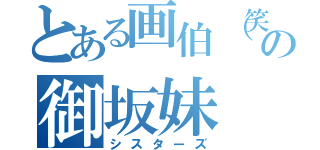 とある画伯（笑）の
御坂妹
シスターズ